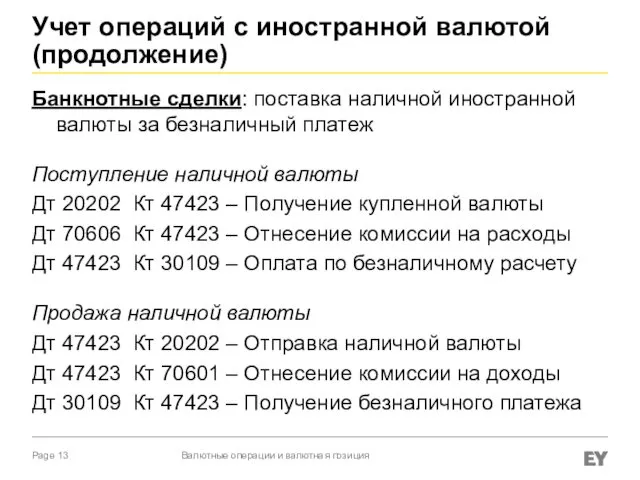 Учет операций с иностранной валютой (продолжение)

Банкнотные сделки: поставка наличной иностранной валюты за безналичный платеж

Поступление наличной валюты
Дт 20202 Кт 47423 – Получение купленной валюты
Дт 70606 Кт 47423 – Отнесение комиссии на расходы
Дт 47423 Кт 30109 – Оплата по безналичному расчету

Продажа наличной валюты
Дт 47423 Кт 20202 – Отправка наличной валюты
Дт 47423 Кт 70601 – Отнесение комиссии на доходы
Дт 30109 Кт 47423 – Получение безналичного платежа

Page 13 Валютные операции и валютная позиция EY